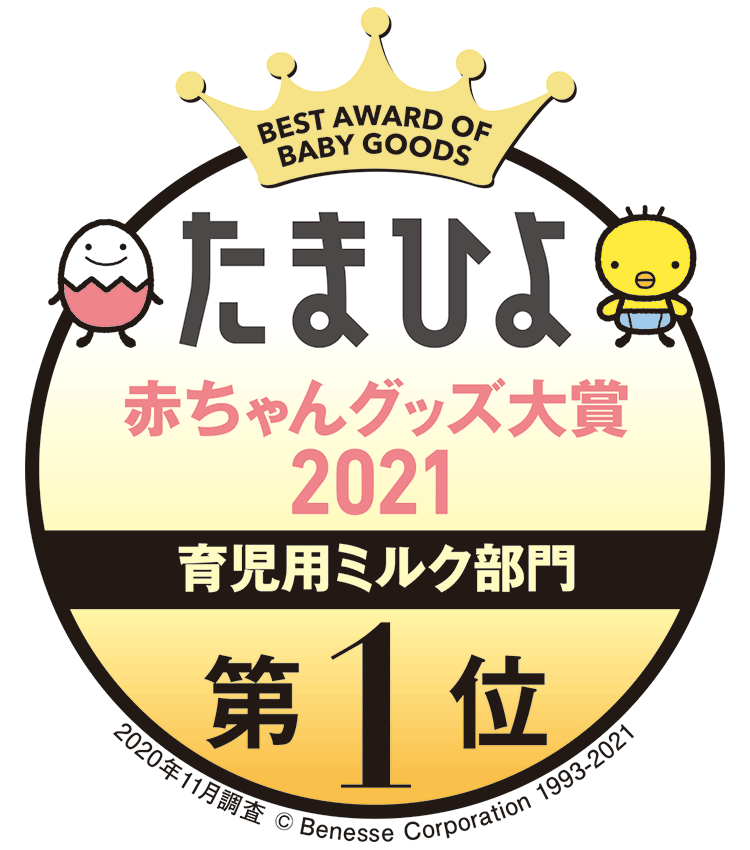 BEST AWARD OF BABY GOODS

たまひよ

赤ちゃんグッズ大賞 2021

育児用ミルク部門

第1位

2020年11月調査 © Benesse Corporation 1993-2021